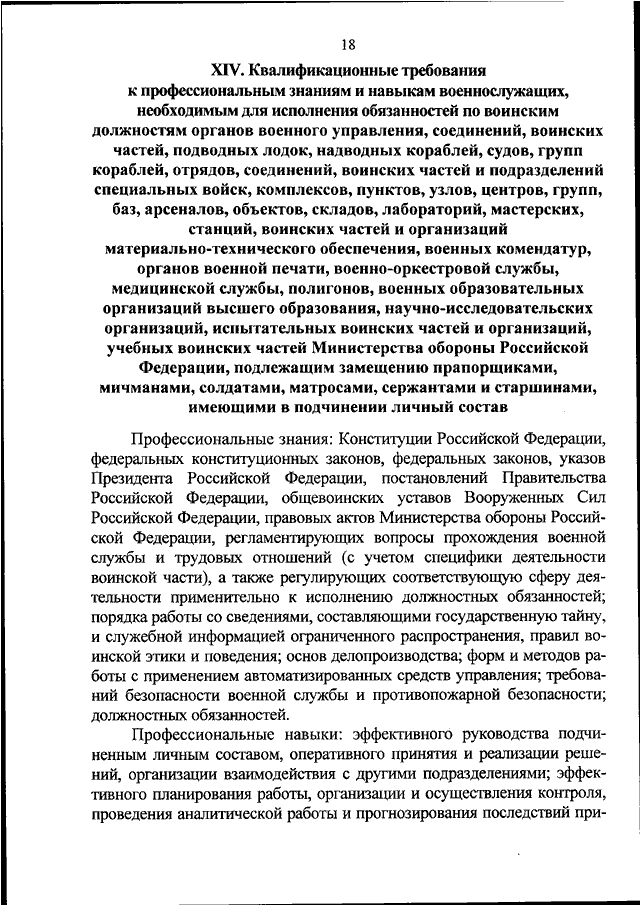 18

XIV. Квалификационные требования к профессиональным знаниям и навыкам военнослужащих, необходимым для исполнения обязанностей по воинским должностям органов военного управления, соединений, воинских частей, подводных лодок, надводных кораблей, судов, групп кораблей, отрядов, соединений, воинских частей и подразделений специальных войск, комплексов, пунктов, узлов, центров, групп, баз, арсеналов, объектов, складов, лабораторий, мастерских, станций, воинских частей и организаций материально-технического обеспечения, военных комендатур, органов военной печати, военно-оркестровой службы, медицинской службы, полигонов, военных образовательных организаций высшего образования, научно-исследовательских организаций, испытательных воинских частей и организаций, учебных воинских частей Министерства обороны Российской Федерации, подлежащим замещению прапорщиками, мичманами, солдатами, матросами, сержантами и старшинами, имеющими в подчинении личный состав

Профессиональные знания: Конституции Российской Федерации, федеральных конституционных законов, федеральных законов, указов Президента Российской Федерации, постановлений Правительства Российской Федерации, общевоинских уставов Вооруженных Сил Российской Федерации, правовых актов Министерства обороны Российской Федерации, регламентирующих вопросы прохождения военной службы и трудовых отношений (с учетом специфики деятельности воинской части), а также регулирующих соответствующую сферу деятельности применительно к исполнению должностных обязанностей; порядка работы со сведениями, составляющими государственную тайну, и служебной информацией ограниченного распространения, правил воинской этики и поведения; основ делопроизводства; форм и методов работы с применением автоматизированных средств управления; требований безопасности военной службы и противопожарной безопасности; должностных обязанностей.

Профессиональные навыки: эффективного руководства подчиненным личным составом, оперативного принятия и реализации решений, организации взаимодействия с другими подразделениями; эффективного планирования работы, организации и осуществления контроля, проведения аналитической работы и прогнозирования последствий при-